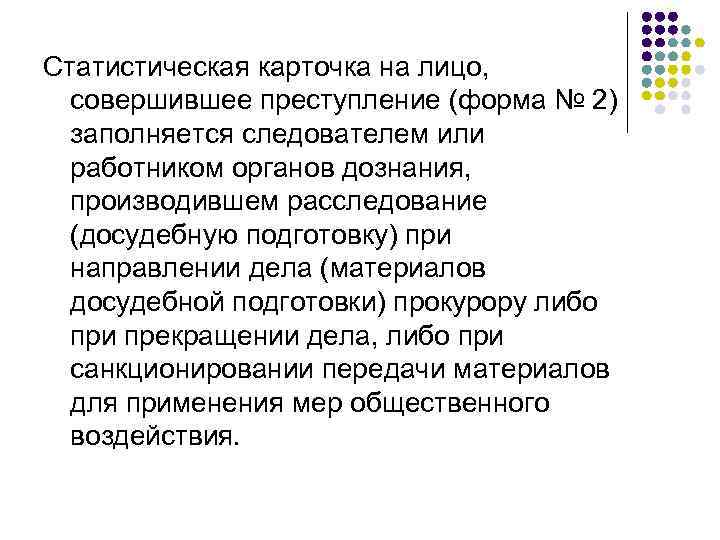 Статистическая карточка на лицо, совершившее преступление (форма № 2) заполняется следователем или работником органов дознания, производившем расследование (досудебную подготовку) при направлении дела (материалов досудебной подготовки) прокурору либо при прекращении дела, либо при санкционировании передачи материалов для применения мер общественного воздействия.